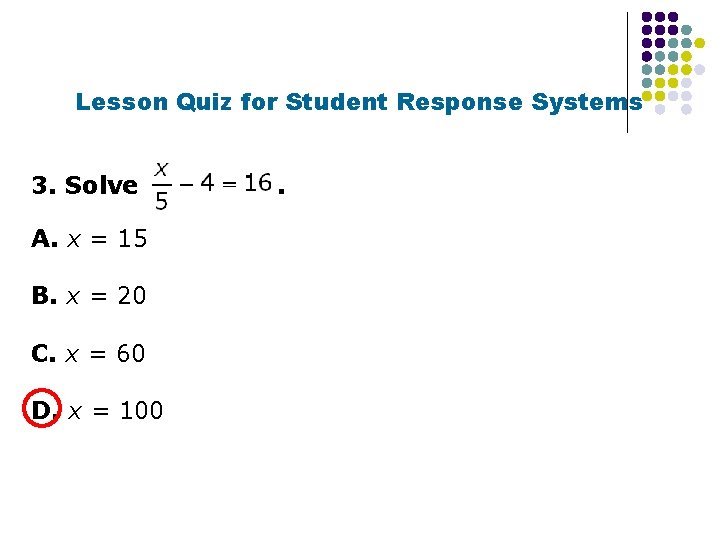 Lesson Quiz for Student Response Systems

3. Solve $\frac{x}{5} - 4 = 16$.

A. $x = 15$

B. $x = 20$

C. $x = 60$

D. $x = 100$